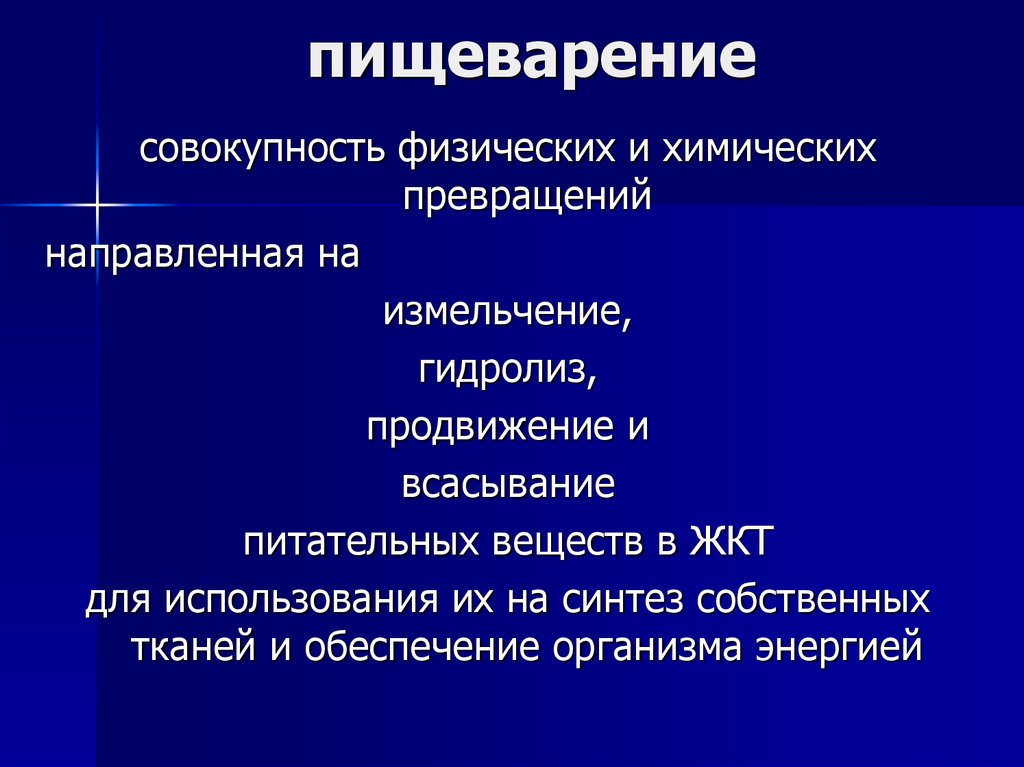 пищеварение

совокупность физических и химических превращений

направленная на

измельчение,

гидролиз,

продвижение и

всасывание

питательных веществ в ЖКТ

для использования их на синтез собственных тканей и обеспечение организма энергией